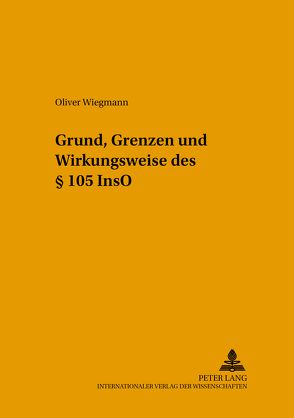 Oliver Wiegmann

Grund, Grenzen und Wirkungsweise des § 105 InsO

PETER LANG
INTERNATIONALER VERLAG DER WISSENSCHAFTEN